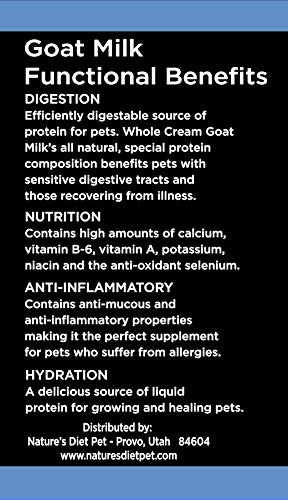 Goat Milk
Functional Benefits

DIGESTION
Efficiently digestable source of protein for pets. Whole Cream Goat Milk's all natural, special protein composition benefits pets with sensitive digestive tracts and those recovering from illness.

NUTRITION
Contains high amounts of calcium, vitamin B-6, vitamin A, potassium, niacin and the anti-oxidant selenium.

ANTI-INFLAMMATORY
Contains anti-mucous and anti-inflammatory properties making it the perfect supplement for pets who suffer from allergies.

HYDRATION
A delicious source of liquid protein for growing and healing pets.

Distributed by:
Nature's Diet Pet - Provo, Utah 84604
www.naturesdietpet.com